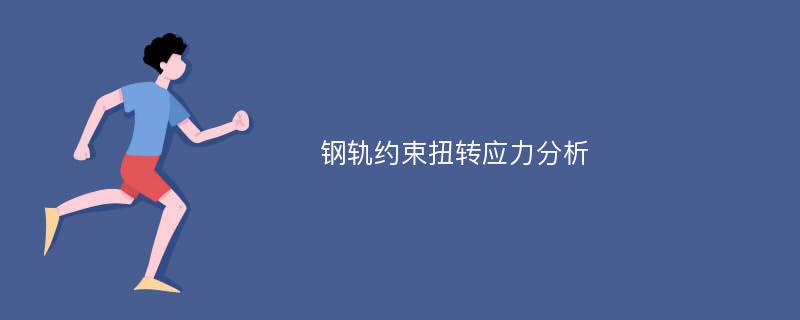 钢轨约束扭转应力分析